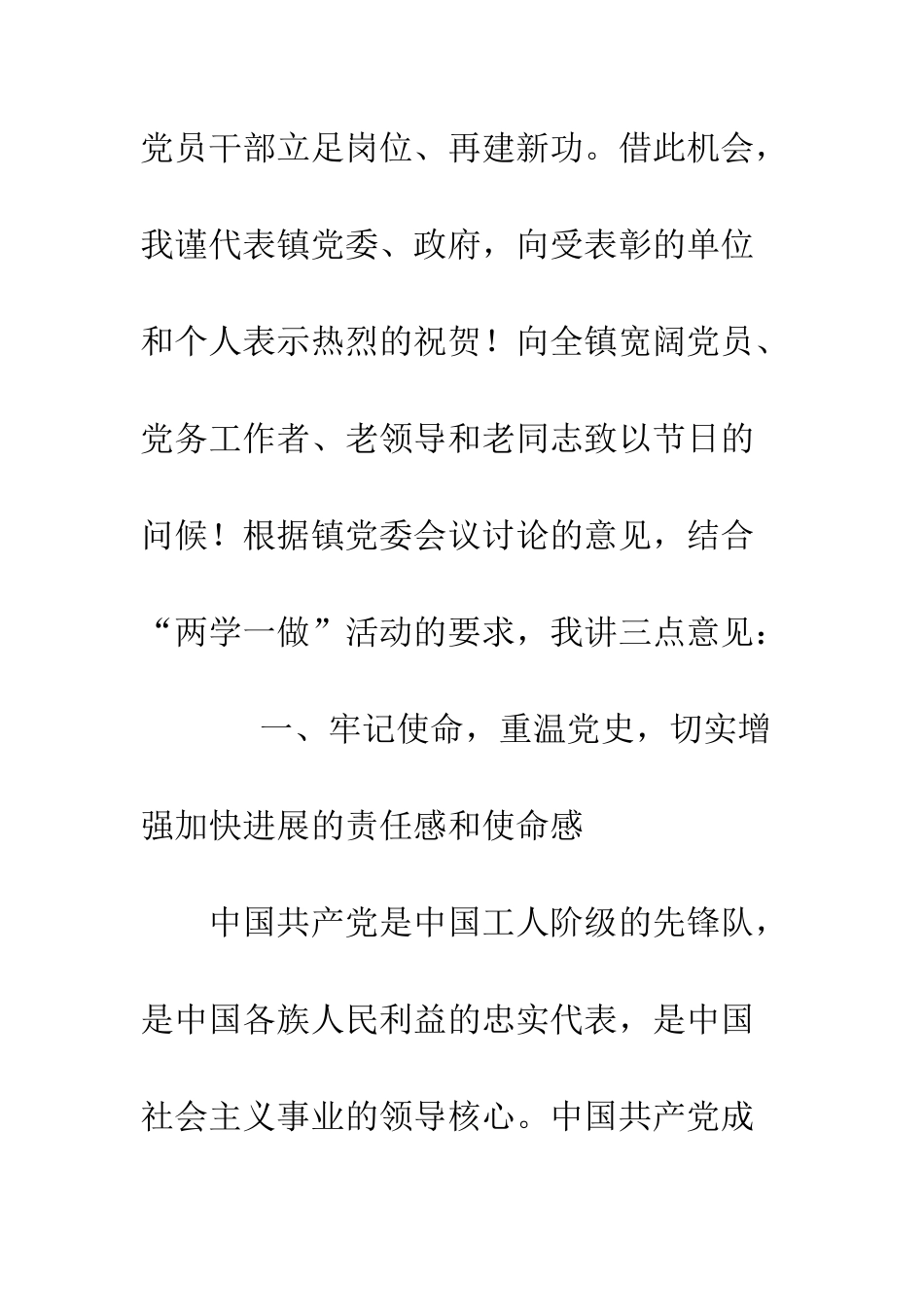 党员干部立足岗位、再建新功。借此机会，我谨代表镇党委、政府，向受表彰的单位和个人表示热烈的祝贺！向全镇宽阔党员、党务工作者、老领导和老同志致以节日的问候！根据镇党委会议讨论的意见，结合“两学一做”活动的要求，我讲三点意见：

一、牢记使命，重温党史，切实增强加快进展的责任感和使命感

中国共产党是中国工人阶级的先锋队，是中国各族人民利益的忠实代表，是中国社会主义事业的领导核心。中国共产党成